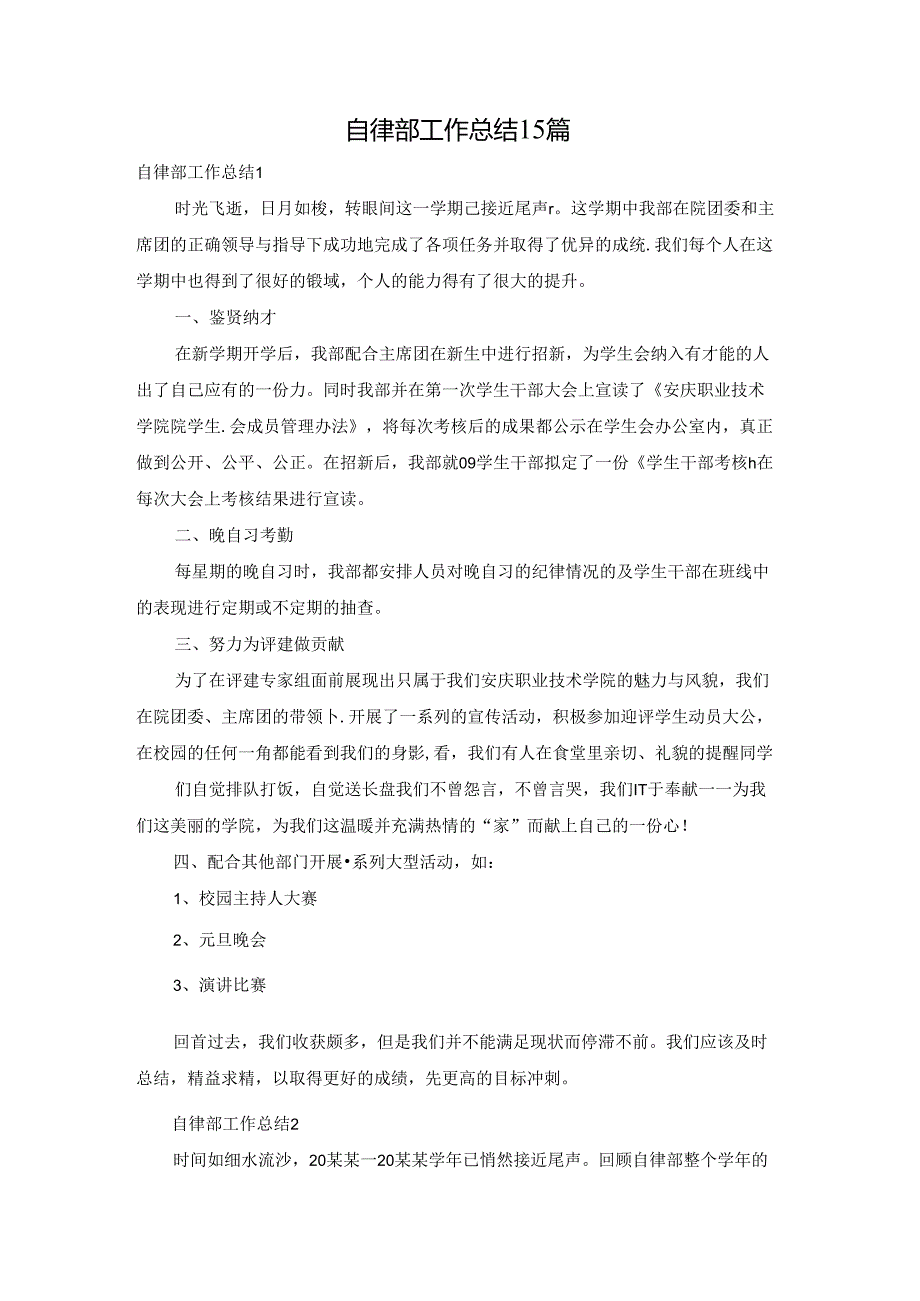 自律部工作总结15篇

自律部工作总结1

时光飞逝，日月如梭，转眼间这一学期已接近尾声r。这学期中我部在院团委和主席团的正确领导与指导下成功地完成了各项任务并取得了优异的成统.我们每个人在这学期中也得到了很好的锻域，个人的能力得有了很大的提升。

一、鉴贤纳才

在新学期开学后，我部配合主席团在新生中进行招新，为学生会纳入有才能的人出了自己应有的一份力。同时我部并在第一次学生干部大会上宣读了《安庆职业技术学院院学生.会成员管理办法》，将每次考核后的成果都公示在学生会办公室内，真正做到公开、公平、公正。在招新后，我部就09学生干部拟定了一份《学生干部考核h在每次大会上考核结果进行宣读。

二、晚自习考勤

每星期的晚自习时，我部都安排人员对晚自习的纪律情况的及学生干部在班线中的表现进行定期或不定期的抽查。

三、努力为评建做贡献

为了在评建专家组面前展现出只属于我们安庆职业技术学院的魅力与风貌，我们在院团委、主席团的带领卜.开展了一系列的宣传活动，积极参加迎评学生动员大公，在校园的任何一角都能看到我们的身影,看，我们有人在食堂里亲切、礼貌的提醒同学

们自觉排队打饭，自觉送长盘我们不曾怨言，不曾言哭，我们IT于奉献一一为我们这美丽的学院，为我们这温暖并充满热情的“家”而献上自己的一份心!

四、配合其他部门开展•系列大型活动，如：

1、校园主持人大赛

2、元旦晚会

3、演讲比赛

回首过去，我们收获颇多，但是我们并不能满足现状而停滞不前。我们应该及时总结，精益求精，以取得更好的成绩，先更高的目标冲刺。

自律部工作总结2

时间如细水流沙，20某某一20某某学年已悄然接近尾声。回顾自律部整个学年的